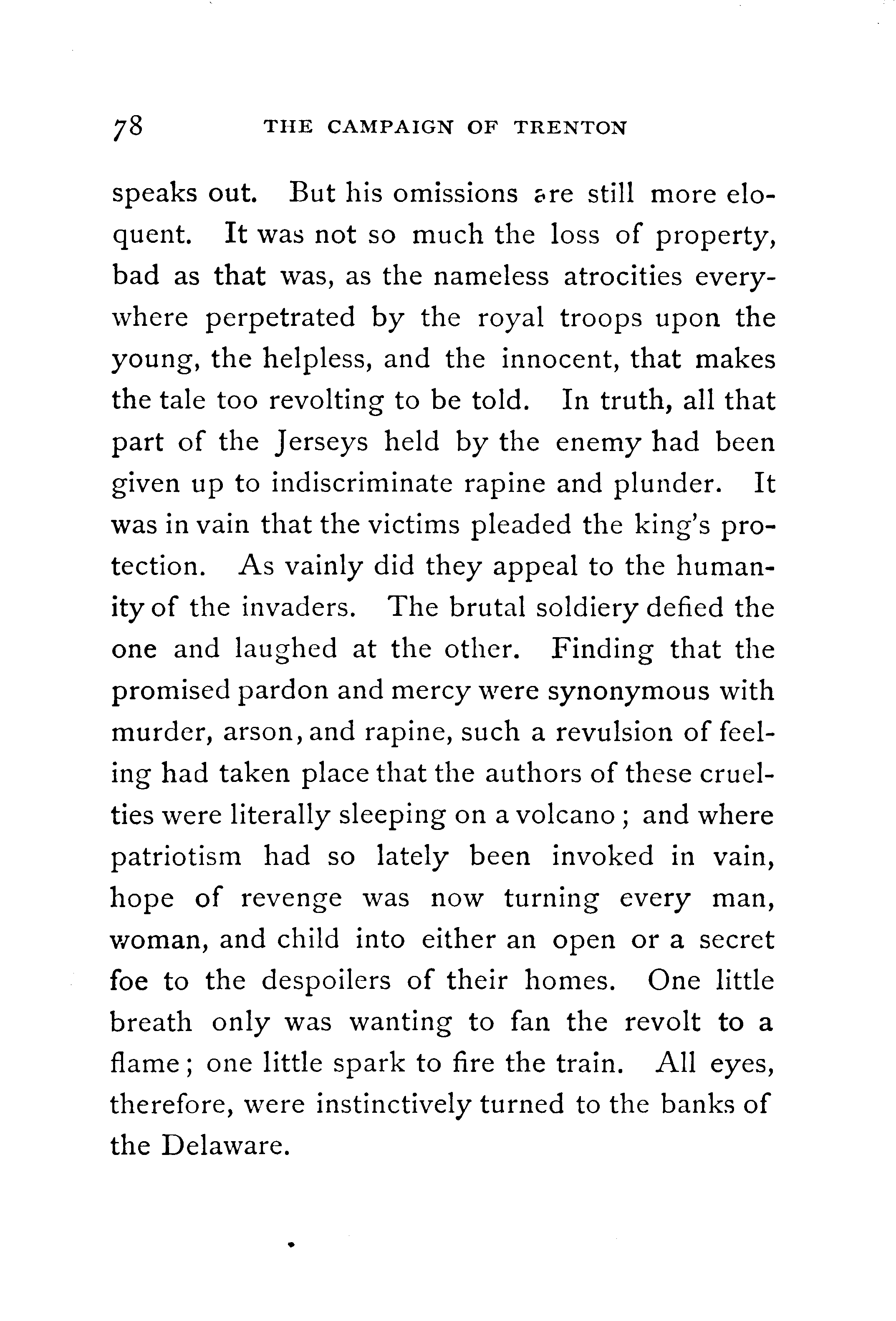 78 THE CAMPAIGN OF TRENTON

speaks out. But his omissions are still more eloquent. It was not so much the loss of property, bad as that was, as the nameless atrocities everywhere perpetrated by the royal troops upon the young, the helpless, and the innocent, that makes the tale too revolting to be told. In truth, all that part of the Jerseys held by the enemy had been given up to indiscriminate rapine and plunder. It was in vain that the victims pleaded the king's protection. As vainly did they appeal to the humanity of the invaders. The brutal soldiery defied the one and laughed at the other. Finding that the promised pardon and mercy were synonymous with murder, arson, and rapine, such a revulsion of feeling had taken place that the authors of these cruelties were literally sleeping on a volcano; and where patriotism had so lately been invoked in vain, hope of revenge was now turning every man, woman, and child into either an open or a secret foe to the despoilers of their homes. One little breath only was wanting to fan the revolt to a flame; one little spark to fire the train. All eyes, therefore, were instinctively turned to the banks of the Delaware.